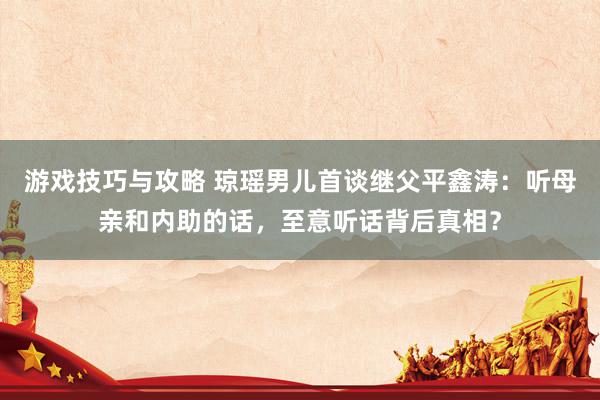 游戏技巧与攻略 琼瑶男儿首谈继父平鑫涛：听母亲和内助的话，至意听话背后真相？